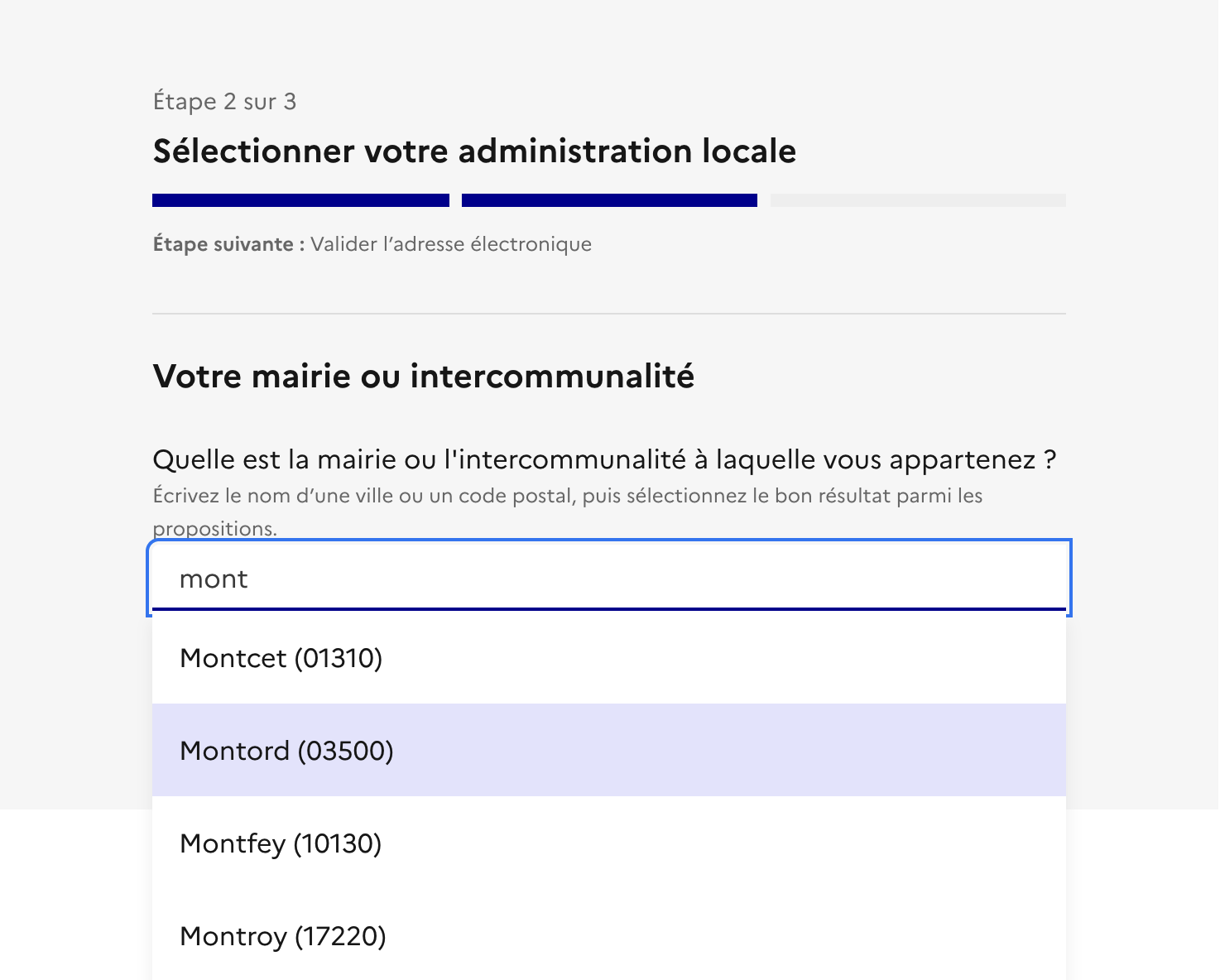 Étape 2 sur 3

Sélectionner votre administration locale

Étape suivante : Valider l’adresse électronique

Votre mairie ou intercommunalité

Quelle est la mairie ou l'intercommunalité à laquelle vous appartenez ?
Écrivez le nom d’une ville ou un code postal, puis sélectionnez le bon résultat parmi les propositions.

mont

Montcet (01310)

Montord (03500)

Montfey (10130)

Montroy (17220)